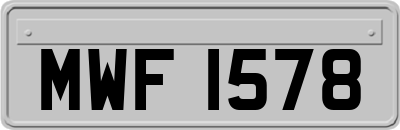 MWF 1578